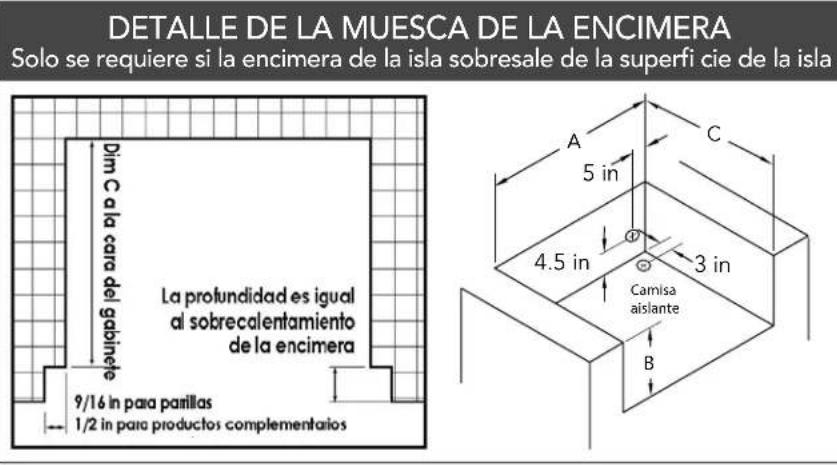 DETALLE DE LA MUESCA DE LA ENCIMERA
Solo se requiere si la encimera de la isla sobresale de la superfi cie de la isla

Dim C a la cara del gabinete

La profundidad es igual al sobrecalentamiento de la encimera

9/16 in para parrillas
1/2 in para productos complementarios

A
C
5 in
4.5 in
3 in
Camisa aislante
B